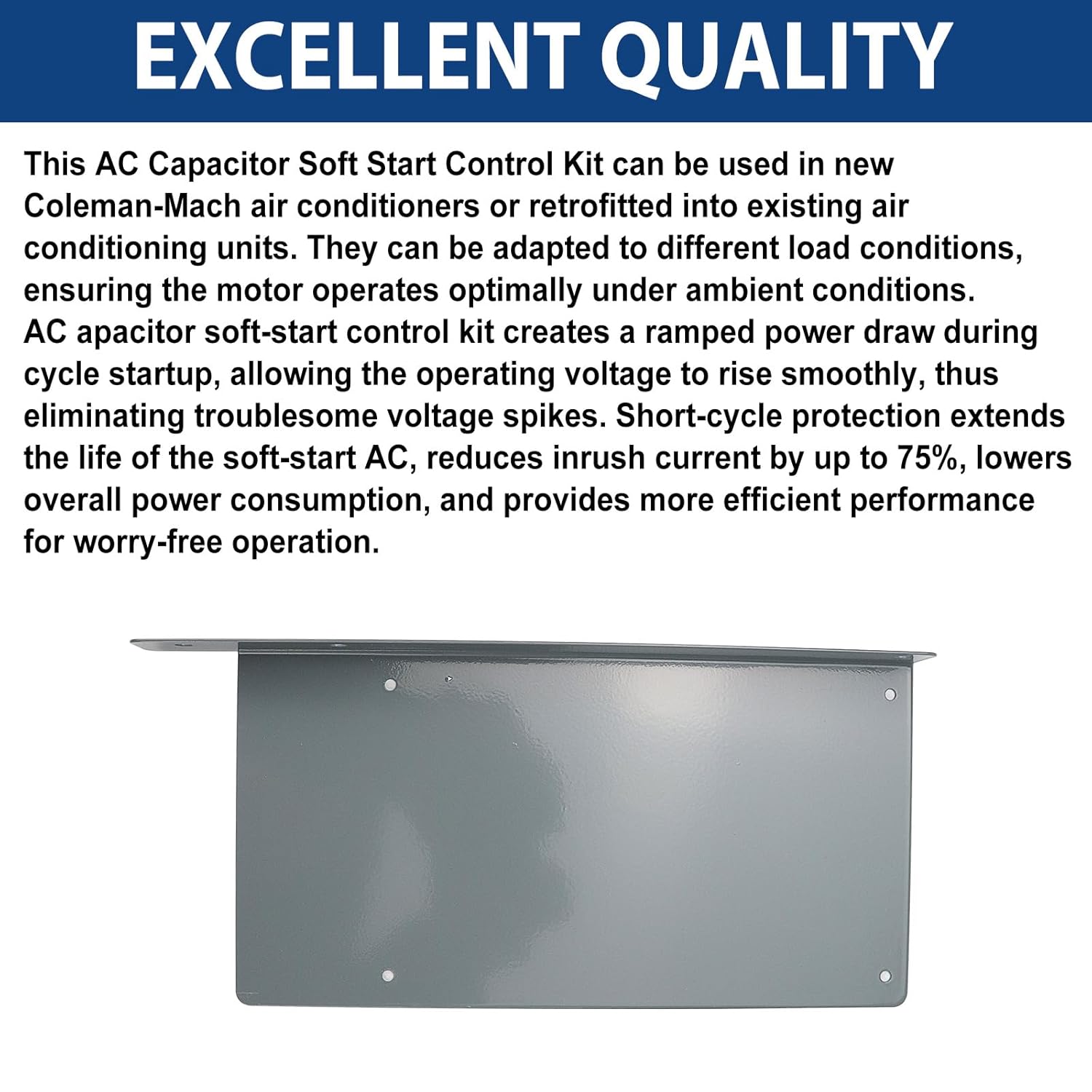 EXCELLENT QUALITY

This AC Capacitor Soft Start Control Kit can be used in new Coleman-Mach air conditioners or retrofitted into existing air conditioning units. They can be adapted to different load conditions, ensuring the motor operates optimally under ambient conditions.
AC apacitor soft-start control kit creates a ramped power draw during cycle startup, allowing the operating voltage to rise smoothly, thus eliminating troublesome voltage spikes. Short-cycle protection extends the life of the soft-start AC, reduces inrush current by up to 75%, lowers overall power consumption, and provides more efficient performance for worry-free operation.